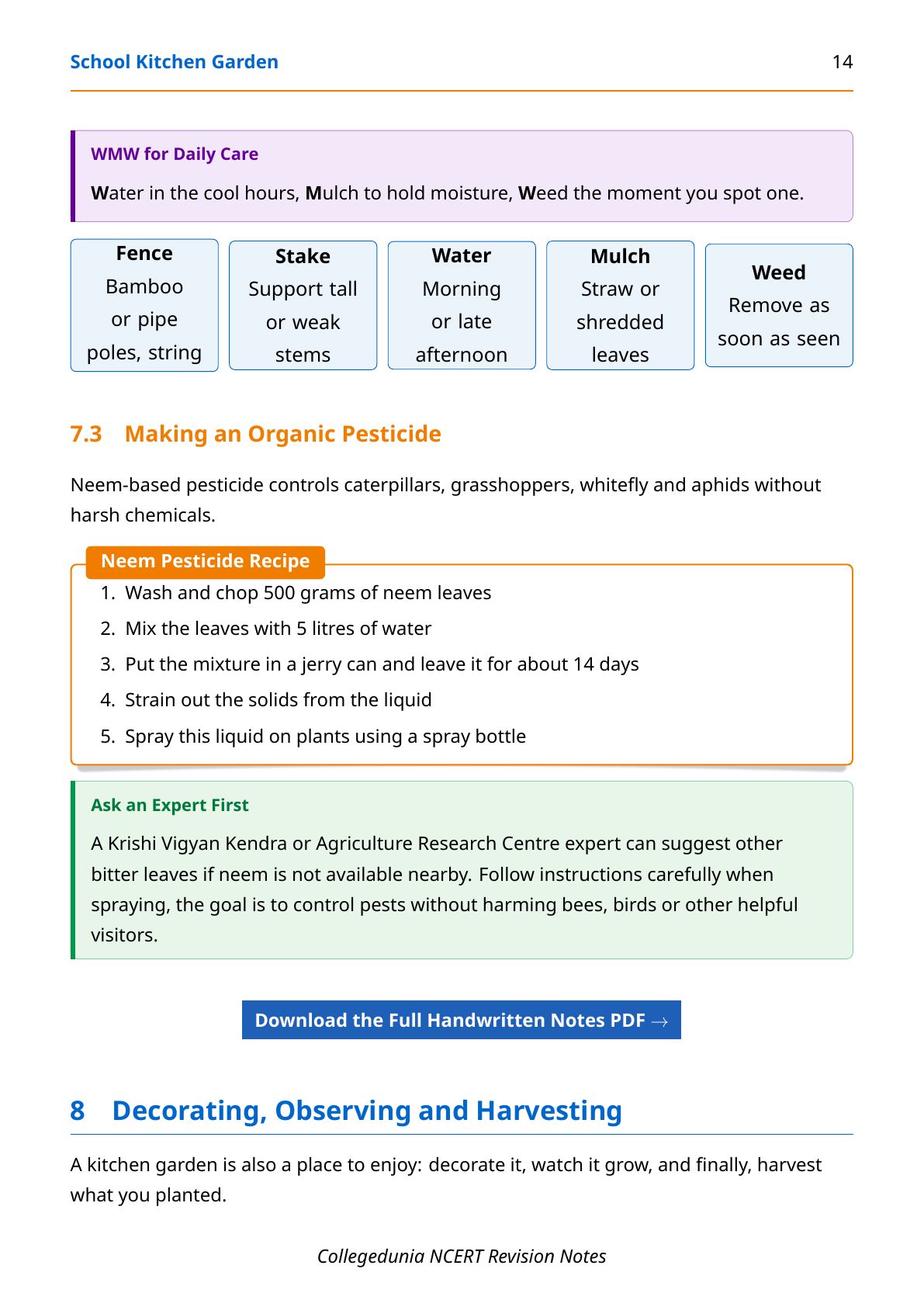 School Kitchen Garden 14

WMW for Daily Care

Water in the cool hours, Mulch to hold moisture, Weed the moment you spot one.

Fence
Bamboo or pipe poles, string

Stake
Support tall or weak stems

Water
Morning or late afternoon

Mulch
Straw or shredded leaves

Weed
Remove as soon as seen

7.3 Making an Organic Pesticide

Neem-based pesticide controls caterpillars, grasshoppers, whitefly and aphids without harsh chemicals.

Neem Pesticide Recipe

1. Wash and chop 500 grams of neem leaves
2. Mix the leaves with 5 litres of water
3. Put the mixture in a jerry can and leave it for about 14 days
4. Strain out the solids from the liquid
5. Spray this liquid on plants using a spray bottle

Ask an Expert First

A Krishi Vigyan Kendra or Agriculture Research Centre expert can suggest other bitter leaves if neem is not available nearby. Follow instructions carefully when spraying, the goal is to control pests without harming bees, birds or other helpful visitors.

Download the Full Handwritten Notes PDF →

8 Decorating, Observing and Harvesting

A kitchen garden is also a place to enjoy: decorate it, watch it grow, and finally, harvest what you planted.

Collegedunia NCERT Revision Notes